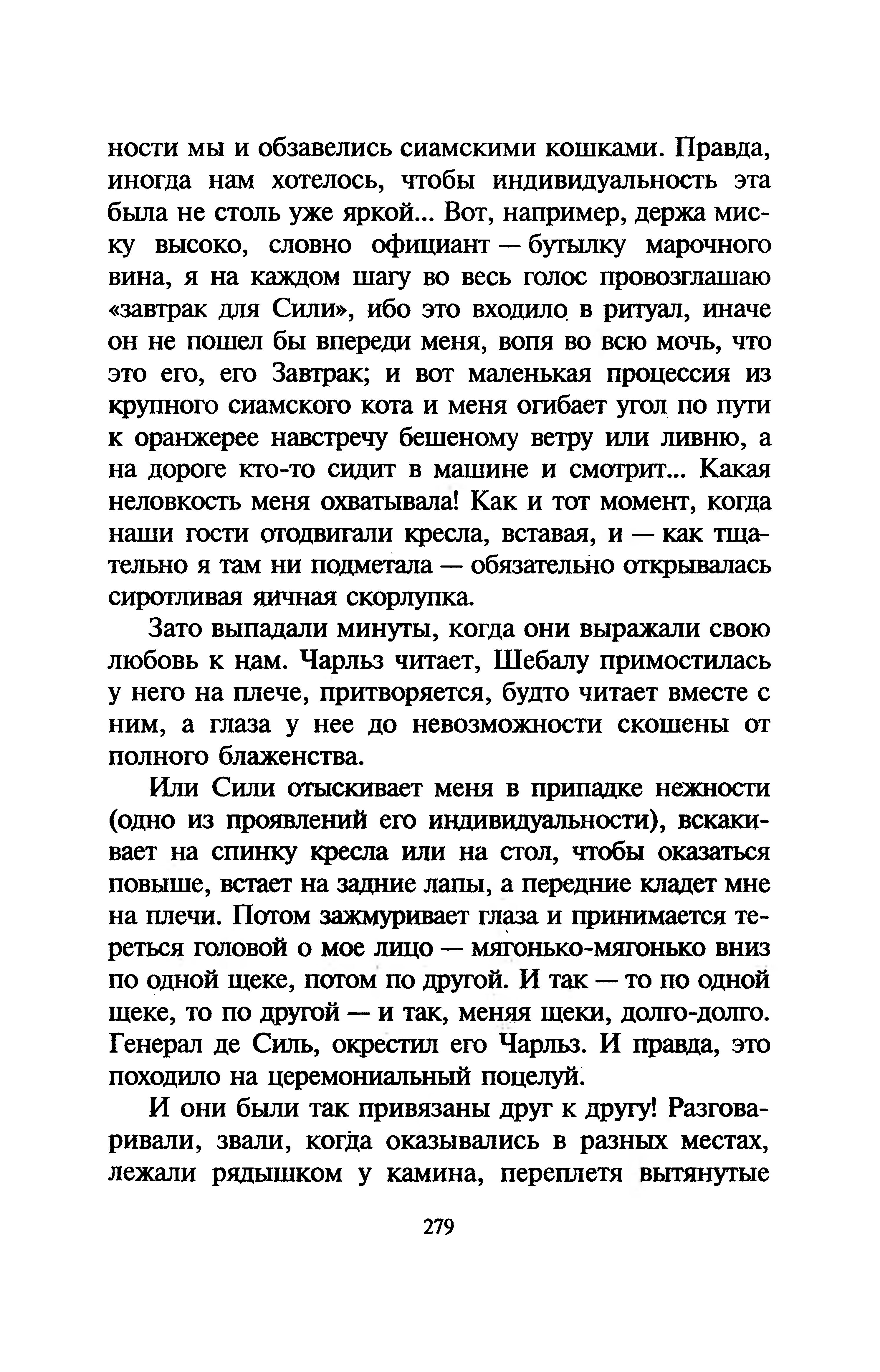 ности мы и обзавелись сиамскими кошками. Правда, иногда нам хотелось, чтобы индивидуальность эта была не столь уже яркой... Вот, например, держа миску высоко, словно официант — бутылку марочного вина, я на каждом шагу во весь голос провозглашаю «завтрак для Сили», ибо это входило в ритуал, иначе он не пошел бы впереди меня, вопя во всю мочь, что это его, его Завтрак; и вот маленькая процессия из крупного сиамского кота и меня огибает угол по пути к оранжерее навстречу бешеному ветру или ливню, а на дороге кто-то сидит в машине и смотрит... Какая неловкость меня охватывала! Как и тот момент, когда наши гости отодвигали кресла, вставая, и — как тщательно я там ни подметала — обязательно открывалась сиротливая яичная скорлупка.

Зато выпадали минуты, когда они выражали свою любовь к нам. Чарльз читает, Шебалу примостилась у него на плече, притворяется, будто читает вместе с ним, а глаза у нее до невозможности скошены от полного блаженства.

Или Сили отыскивает меня в припадке нежности (одно из проявлений его индивидуальности), вскакивает на спинку кресла или на стол, чтобы оказаться повыше, встает на задние лапы, а передние кладет мне на плечи. Потом зажмуривает глаза и принимается тереться головой о мое лицо — мягонько-мягонько вниз по одной щеке, потом по другой. И так — то по одной щеке, то по другой — и так, меняя щеки, долго-долго. Генерал де Силь, окрестил его Чарльз. И правда, это походило на церемониальный поцелуй.

И они были так привязаны друг к другу! Разговаривали, звали, когда оказывались в разных местах, лежали рядышком у камина, переплетя вытянутые

279